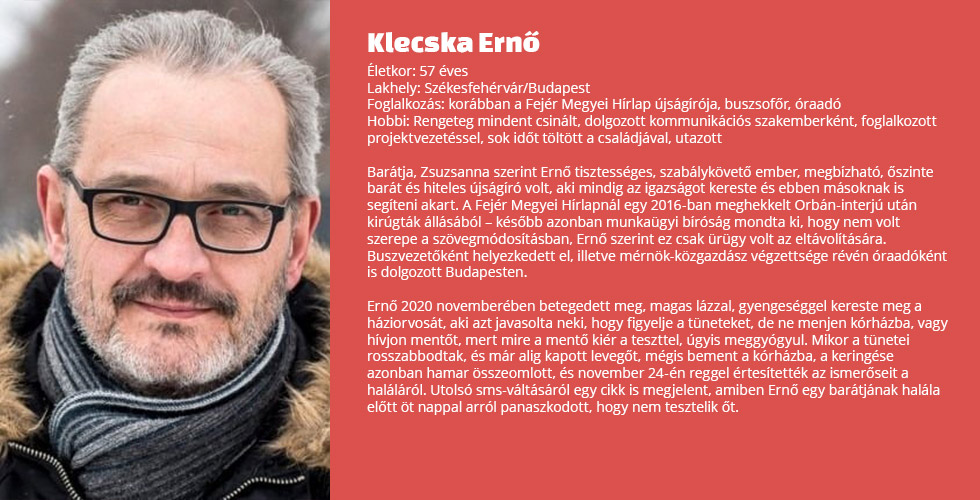 Klecska Ernő

Életkor: 57 éves
Lakhely: Székesfehérvár/Budapest
Foglalkozás: korábban a Fejér Megyei Hírlap újságírója, buszsofőr, óraadó
Hobbi: Rengeteg mindent csinált, dolgozott kommunikációs szakemberként, foglalkozott projektvezetéssel, sok időt töltött a családjával, utazott

Barátja, Zsuzsanna szerint Ernő tisztességes, szabálykövető ember, megbízható, őszinte barát és hiteles újságíró volt, aki mindig az igazságot kereste és ebben másoknak is segíteni akart. A Fejér Megyei Hírlapnál egy 2016-ban meghekkelt Orbán-interjú után kirúgták állásából – később azonban munkaügyi bíróság mondta ki, hogy nem volt szerepe a szövegmódosításban, Ernő szerint ez csak ürügy volt az eltávolítására. Buszvezetőként helyezkedett el, illetve mérnök-közgazdász végzettsége révén óraadóként is dolgozott Budapesten.

Ernő 2020 novemberében betegedett meg, magas lázzal, gyengeséggel kereste meg a háziorvosát, aki azt javasolta neki, hogy figyelje a tüneteket, de ne menjen kórházba, vagy hívjon mentőt, mert mire a mentő kiér a teszttel, úgyis meggyógyul. Mikor a tünetei rosszabbodtak, és már alig kapott levegőt, mégis bement a kórházba, a keringése azonban hamar összeomlott, és november 24-én reggel értesítették az ismerőseit a haláláról. Utolsó sms-váltásáról egy cikk is megjelent, amiben Ernő egy barátjának halála előtt öt nappal arról panaszkodott, hogy nem tesztelik őt.